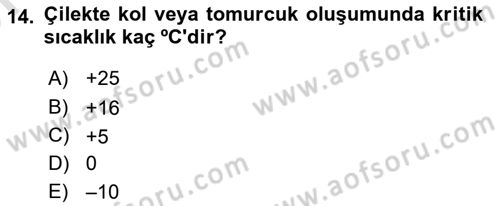 14. Çilekte kol veya tomurcuk oluşumunda kritik sıcaklık kaç ºC'dir?

A) +25
B) +16
C) +5
D) 0
E) –10

www.aofsoru.com
www.aofsoru.com
www.aofsoru.com
www.aofsoru.com
www.aofsoru.com